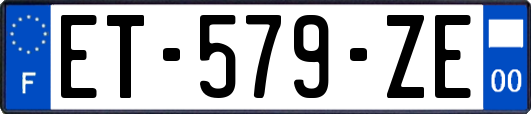 F
ET-579-ZE
00